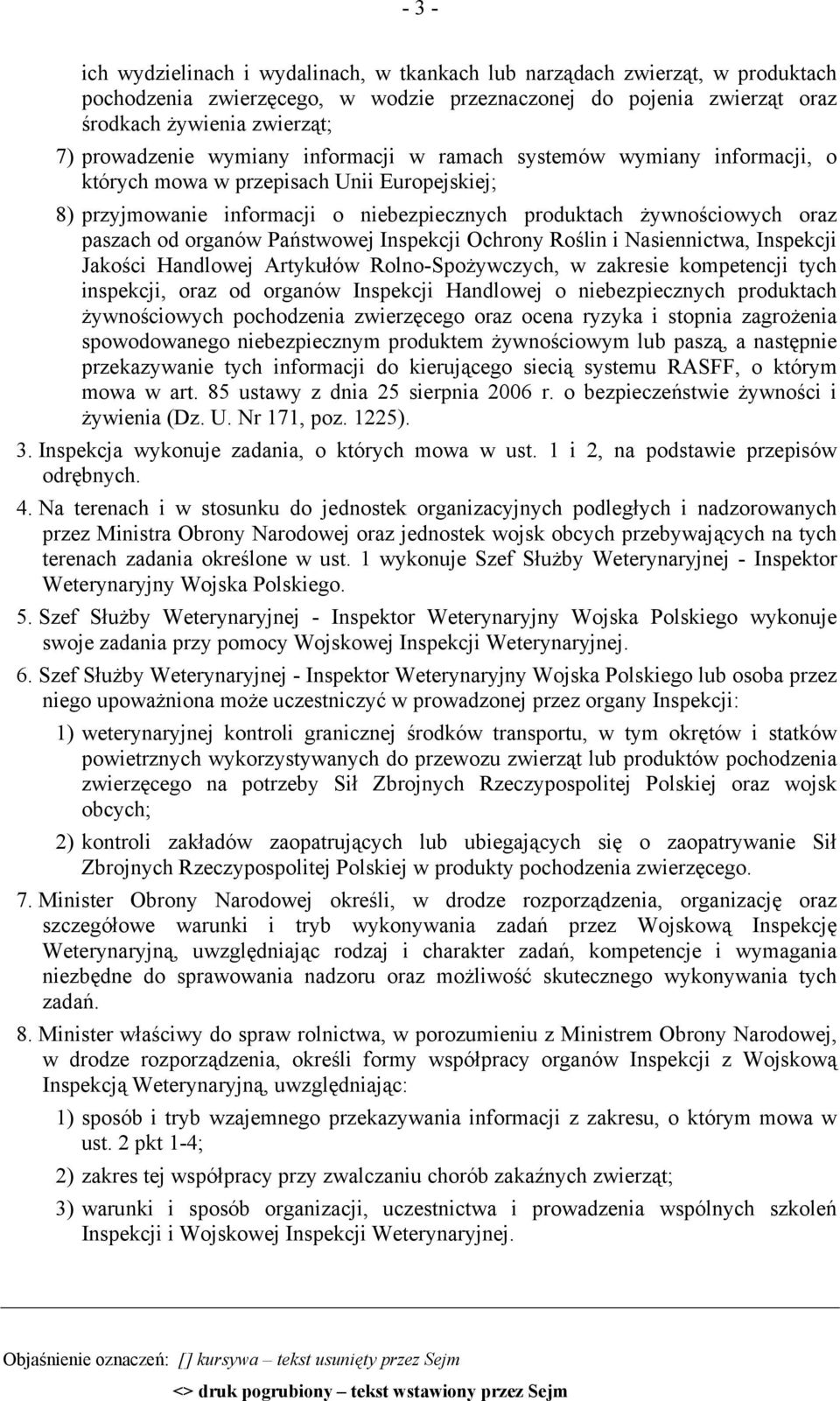 - 3 -

ich wydzielinach i wydalinach, w tkankach lub narządach zwierząt, w produktach pochodzenia zwierzęcego, w wodzie przeznaczonej do pojenia zwierząt oraz środkach żywienia zwierząt;

7) prowadzenie wymiany informacji w ramach systemów wymiany informacji, o których mowa w przepisach Unii Europejskiej;

8) przyjmowanie informacji o niebezpiecznych produktach żywnościowych oraz paszach od organów Państwowej Inspekcji Ochrony Roślin i Nasiennictwa, Inspekcji Jakości Handlowej Artykułów Rolno-Spożywczych, w zakresie kompetencji tych inspekcji, oraz od organów Inspekcji Handlowej o niebezpiecznych produktach żywnościowych pochodzenia zwierzęcego oraz ocena ryzyka i stopnia zagrożenia spowodowanego niebezpiecznym produktem żywnościowym lub paszą, a następnie przekazywanie tych informacji do kierującego siecią systemu RASFF, o którym mowa w art. 85 ustawy z dnia 25 sierpnia 2006 r. o bezpieczeństwie żywności i żywienia (Dz. U. Nr 171, poz. 1225).

3. Inspekcja wykonuje zadania, o których mowa w ust. 1 i 2, na podstawie przepisów odrębnych.

4. Na terenach i w stosunku do jednostek organizacyjnych podległych i nadzorowanych przez Ministra Obrony Narodowej oraz jednostek wojsk obcych przebywających na tych terenach zadania określone w ust. 1 wykonuje Szef Służby Weterynaryjnej - Inspektor Weterynaryjny Wojska Polskiego.

5. Szef Służby Weterynaryjnej - Inspektor Weterynaryjny Wojska Polskiego wykonuje swoje zadania przy pomocy Wojskowej Inspekcji Weterynaryjnej.

6. Szef Służby Weterynaryjnej - Inspektor Weterynaryjny Wojska Polskiego lub osoba przez niego upoważniona może uczestniczyć w prowadzonej przez organy Inspekcji:

1) weterynaryjnej kontroli granicznej środków transportu, w tym okrętów i statków powietrznych wykorzystywanych do przewozu zwierząt lub produktów pochodzenia zwierzęcego na potrzeby Sił Zbrojnych Rzeczypospolitej Polskiej oraz wojsk obcych;

2) kontroli zakładów zaopatrujących lub ubiegających się o zaopatrywanie Sił Zbrojnych Rzeczypospolitej Polskiej w produkty pochodzenia zwierzęcego.

7. Minister Obrony Narodowej określi, w drodze rozporządzenia, organizację oraz szczegółowe warunki i tryb wykonywania zadań przez Wojskową Inspekcję Weterynaryjną, uwzględniając rodzaj i charakter zadań, kompetencje i wymagania niezbędne do sprawowania nadzoru oraz możliwość skutecznego wykonywania tych zadań.

8. Minister właściwy do spraw rolnictwa, w porozumieniu z Ministrem Obrony Narodowej, w drodze rozporządzenia, określi formy współpracy organów Inspekcji z Wojskową Inspekcją Weterynaryjną, uwzględniając:

1) sposób i tryb wzajemnego przekazywania informacji z zakresu, o którym mowa w ust. 2 pkt 1-4;

2) zakres tej współpracy przy zwalczaniu chorób zakaźnych zwierząt;

3) warunki i sposób organizacji, uczestnictwa i prowadzenia wspólnych szkoleń Inspekcji i Wojskowej Inspekcji Weterynaryjnej.

Objaśnienie oznaczeń: [] kursywa – tekst usunięty przez Sejm

<> druk pogrubiony – tekst wstawiony przez Sejm